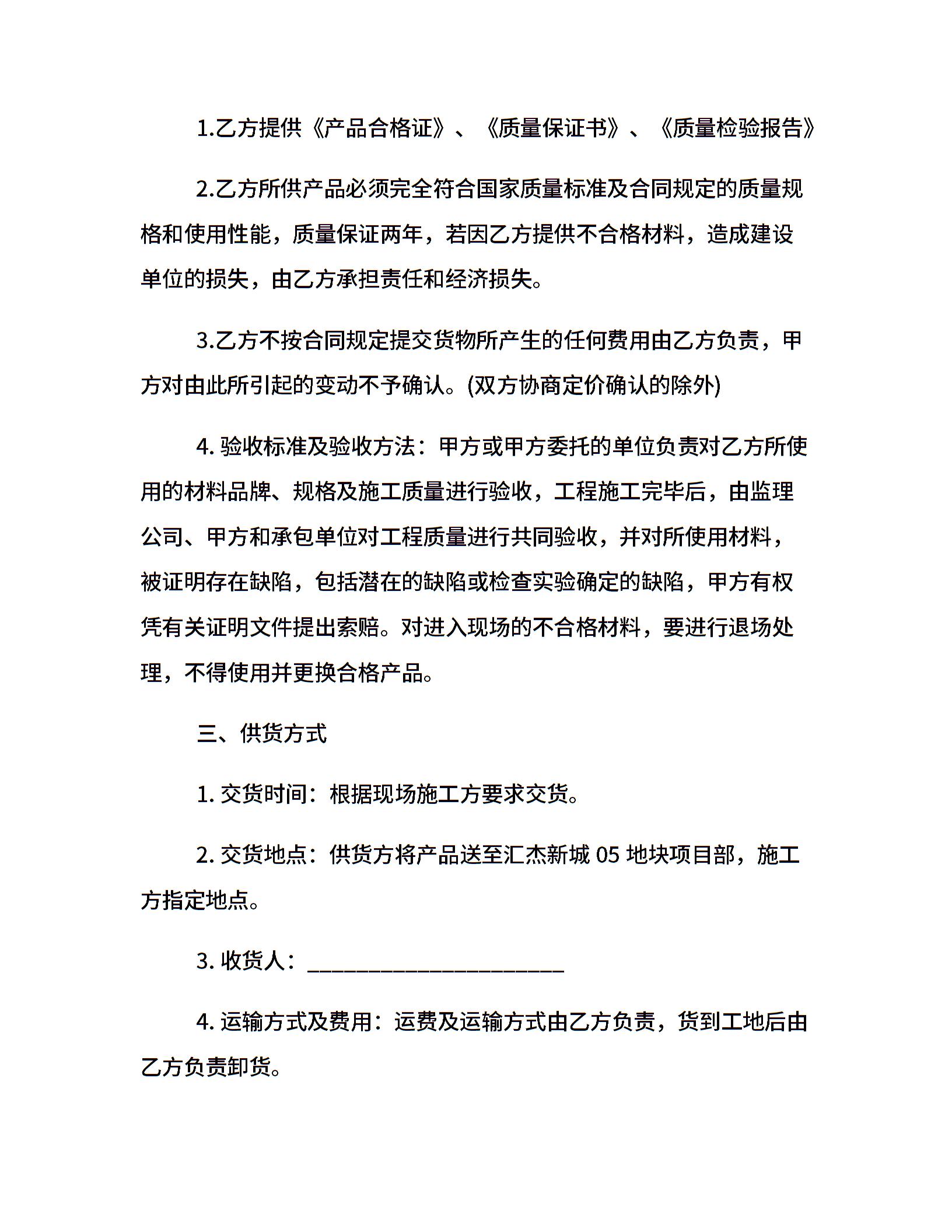 1.乙方提供《产品合格证》、《质量保证书》、《质量检验报告》

2.乙方所供产品必须完全符合国家质量标准及合同规定的质量规格和使用性能，质量保证两年，若因乙方提供不合格材料，造成建设单位的损失，由乙方承担责任和经济损失。

3.乙方不按合同规定提交货物所产生的任何费用由乙方负责，甲方对由此所引起的变动不予确认。(双方协商定价确认的除外)

4. 验收标准及验收方法：甲方或甲方委托的单位负责对乙方所使用的材料品牌、规格及施工质量进行验收，工程施工完毕后，由监理公司、甲方和承包单位对工程质量进行共同验收，并对所使用材料，被证明存在缺陷，包括潜在的缺陷或检查实验确定的缺陷，甲方有权凭有关证明文件提出索赔。对进入现场的不合格材料，要进行退场处理，不得使用并更换合格产品。

三、供货方式

1. 交货时间：根据现场施工方要求交货。

2. 交货地点：供货方将产品送至汇杰新城 05 地块项目部，施工方指定地点。

3. 收货人：________________________

4. 运输方式及费用：运费及运输方式由乙方负责，货到工地后由乙方负责卸货。